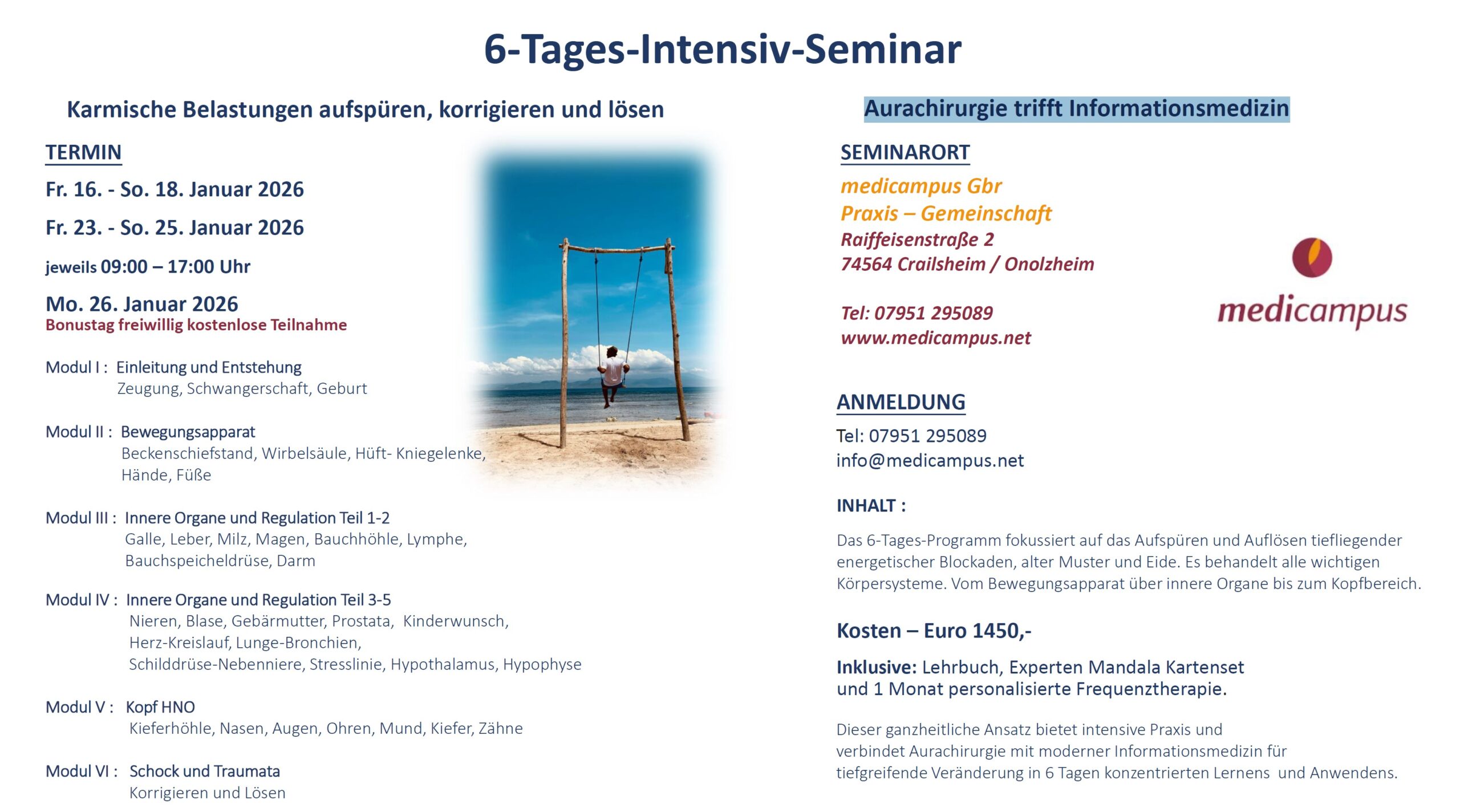 6-Tages-Intensiv-Seminar

Karmische Belastungen aufspüren, korrigieren und lösen

TERMIN

Fr. 16. - So. 18. Januar 2026

Fr. 23. - So. 25. Januar 2026

jeweils 09:00 – 17:00 Uhr

Mo. 26. Januar 2026
Bonustag freiwillig kostenlose Teilnahme

Modul I : Einleitung und Entstehung
Zeugung, Schwangerschaft, Geburt

Modul II : Bewegungsapparat
Beckenschiefstand, Wirbelsäule, Hüft- Kniegelenke,
Hände, Füße

Modul III : Innere Organe und Regulation Teil 1-2
Galle, Leber, Milz, Magen, Bauchhöhle, Lymphe,
Bauchspeicheldrüse, Darm

Modul IV : Innere Organe und Regulation Teil 3-5
Nieren, Blase, Gebärmutter, Prostata, Kinderwunsch,
Herz-Kreislauf, Lunge-Bronchien,
Schilddrüse-Nebenniere, Stresslinie, Hypothalamus, Hypophyse

Modul V : Kopf HNO
Kieferhöhle, Nasen, Augen, Ohren, Mund, Kiefer, Zähne

Modul VI : Schock und Traumata
Korrigieren und Lösen

Aurachirurgie trifft Informationsmedizin

SEMINARORT

medicampus Gbr
Praxis – Gemeinschaft
Raiffeisenstraße 2
74564 Crailsheim / Onolzheim

Tel: 07951 295089
www.medicampus.net

medicampus

ANMELDUNG

Tel: 07951 295089
info@medicampus.net

INHALT :

Das 6-Tages-Programm fokussiert auf das Aufspüren und Auflösen tiefliegender energetischer Blockaden, alter Muster und Eide. Es behandelt alle wichtigen Körpersysteme. Vom Bewegungsapparat über innere Organe bis zum Kopfbereich.

Kosten – Euro 1450,-

Inklusive: Lehrbuch, Experten Mandala Kartenset
und 1 Monat personalisierte Frequenztherapie.

Dieser ganzheitliche Ansatz bietet intensive Praxis und verbindet Aurachirurgie mit moderner Informationsmedizin für tiefgreifende Veränderung in 6 Tagen konzentrierten Lernens und Anwendens.